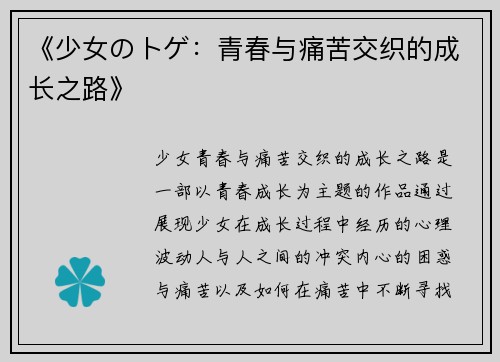 《少女のトゲ：青春与痛苦交织的成长之路》

少女青春与痛苦交织的成长之路是一部以青春成长为主题的作品通过展现少女在成长过程中经历的心理波动人与人之间的冲突内心的困惑与痛苦以及如何在痛苦中不断寻找